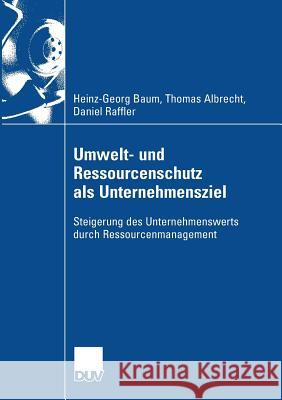 Heinz-Georg Baum, Thomas Albrecht, Daniel Raffler

Umwelt- und Ressourcenschutz als Unternehmensziel

Steigerung des Unternehmenswerts durch Ressourcenmanagement

DUV

Kraina Książek